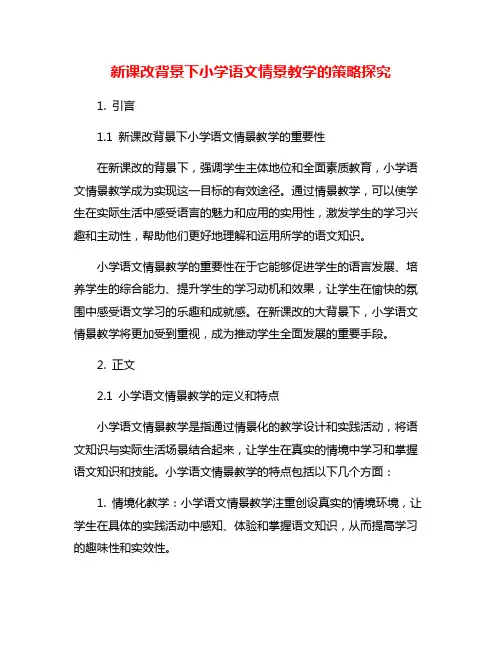 新课改背景下小学语文情景教学的策略探究

1. 引言

1.1 新课改背景下小学语文情景教学的重要性

在新课改的背景下，强调学生主体地位和全面素质教育，小学语文情景教学成为实现这一目标的有效途径。通过情景教学，可以使学生在实际生活中感受语言的魅力和应用的实用性，激发学生的学习兴趣和主动性，帮助他们更好地理解和运用所学的语文知识。

小学语文情景教学的重要性在于它能够促进学生的语言发展、培养学生的综合能力、提升学生的学习动机和效果，让学生在愉快的氛围中感受语文学习的乐趣和成就感。在新课改的大背景下，小学语文情景教学将更加受到重视，成为推动学生全面发展的重要手段。

2. 正文

2.1 小学语文情景教学的定义和特点

小学语文情景教学是指通过情景化的教学设计和实践活动，将语文知识与实际生活场景结合起来，让学生在真实的情境中学习和掌握语文知识和技能。小学语文情景教学的特点包括以下几个方面：

1. 情境化教学：小学语文情景教学注重创设真实的情境环境，让学生在具体的实践活动中感知、体验和掌握语文知识，从而提高学习的趣味性和实效性。